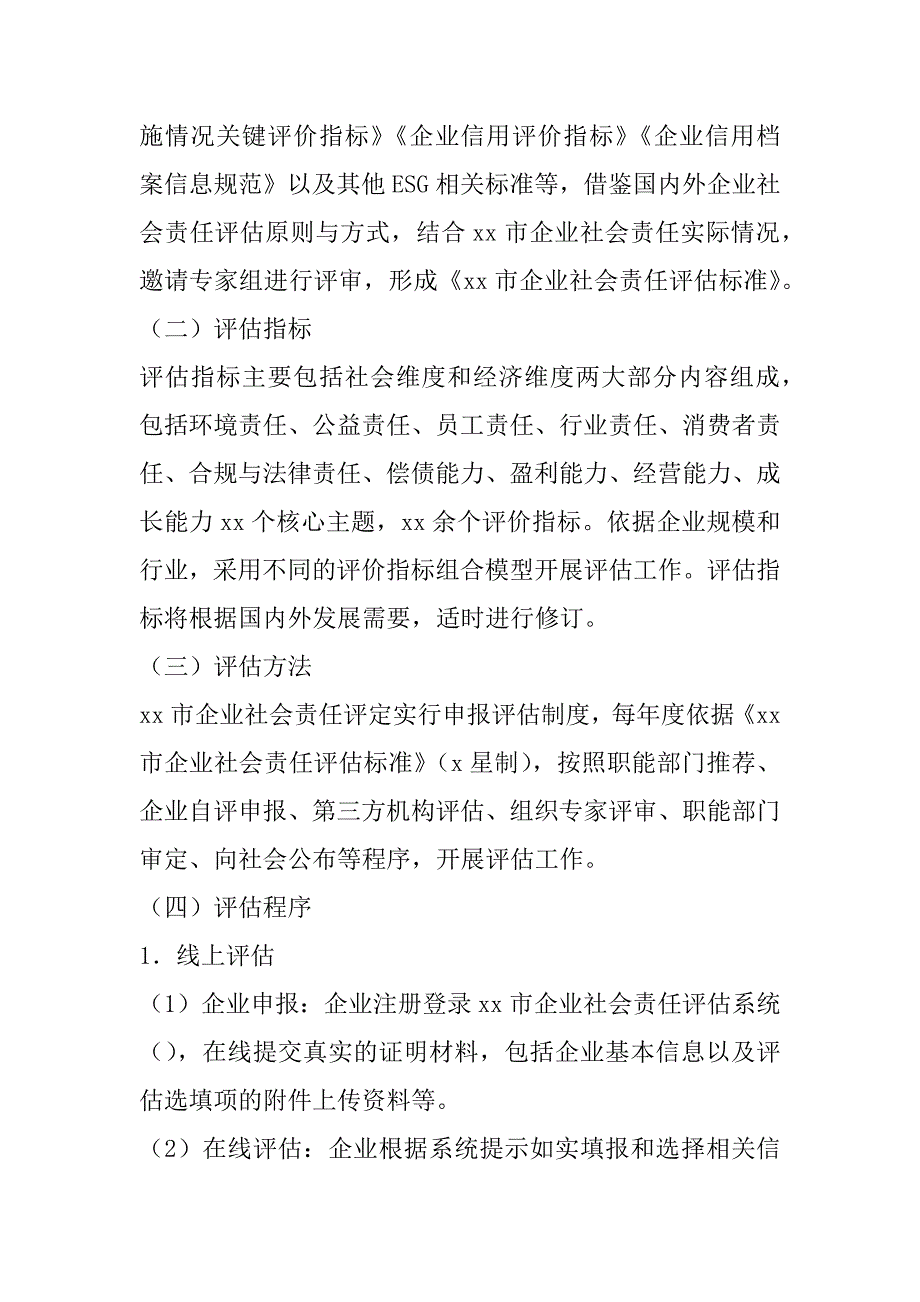 施情况关键评价指标》《企业信用评价指标》《企业信用档案信息规范》以及其他 ESG 相关标准等，借鉴国内外企业社会责任评估原则与方式，结合 xx 市企业社会责任实际情况，邀请专家组进行评审，形成《xx 市企业社会责任评估标准》。

（二）评估指标

评估指标主要包括社会维度和经济维度两大部分内容组成，包括环境责任、公益责任、员工责任、行业责任、消费者责任、合规与法律责任、偿债能力、盈利能力、经营能力、成长能力 xx 个核心主题，xx 余个评价指标。依据企业规模和行业，采用不同的评价指标组合模型开展评估工作。评估指标将根据国内外发展需要，适时进行修订。

（三）评估方法

xx 市企业社会责任评定实行申报评估制度，每年度依据《xx 市企业社会责任评估标准》（x 星制），按照职能部门推荐、企业自评申报、第三方机构评估、组织专家评审、职能部门审定、向社会公布等程序，开展评估工作。

（四）评估程序

1．线上评估

（1）企业申报：企业注册登录 xx 市企业社会责任评估系统（），在线提交真实的证明材料，包括企业基本信息以及评估选填项的附件上传资料等。

（2）在线评估：企业根据系统提示如实填报和选择相关信